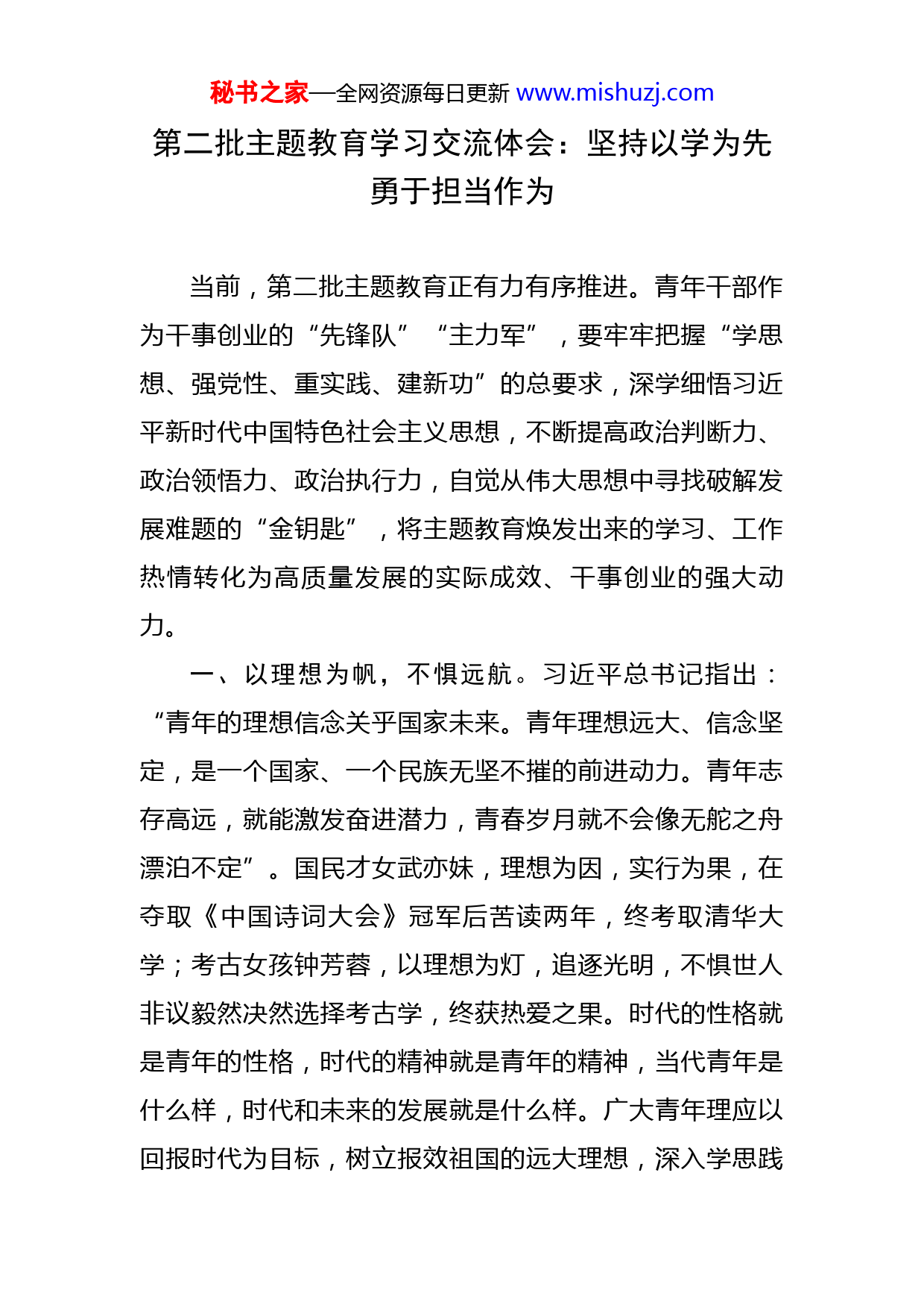 秘书之家—全网资源每日更新 www.mishuzj.com

第二批主题教育学习交流体会：坚持以学为先 勇于担当作为

当前，第二批主题教育正有力有序推进。青年干部作为干事创业的“先锋队”“主力军”，要牢牢把握“学思想、强党性、重实践、建新功”的总要求，深学细悟习近平新时代中国特色社会主义思想，不断提高政治判断力、政治领悟力、政治执行力，自觉从伟大思想中寻找破解发展难题的“金钥匙”，将主题教育焕发出来的学习、工作热情转化为高质量发展的实际成效、干事创业的强大动力。

一、以理想为帆，不惧远航。习近平总书记指出：“青年的理想信念关乎国家未来。青年理想远大、信念坚定，是一个国家、一个民族无坚不摧的前进动力。青年志存高远，就能激发奋进潜力，青春岁月就不会像无舵之舟漂泊不定”。国民才女武亦姝，理想为因，实行为果，在夺取《中国诗词大会》冠军后苦读两年，终考取清华大学；考古女孩钟芳蓉，以理想为灯，追逐光明，不惧世人非议毅然决然选择考古学，终获热爱之果。时代的性格就是青年的性格，时代的精神就是青年的精神，当代青年是什么样，时代和未来的发展就是什么样。广大青年理应以回报时代为目标，树立报效祖国的远大理想，深入学思践